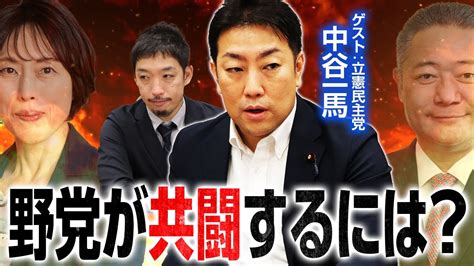 ゲスト：立憲民主党
中谷一馬

野党が共闘するには？